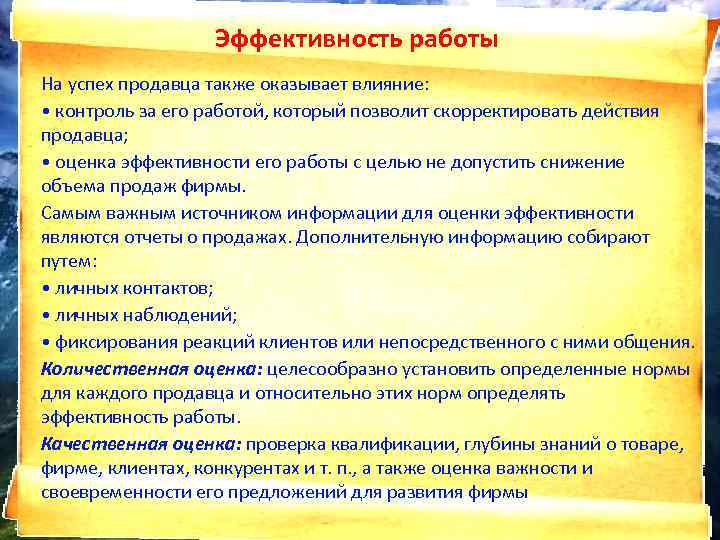 Эффективность работы

На успех продавца также оказывает влияние:

• контроль за его работой, который позволит скорректировать действия продавца;

• оценка эффективности его работы с целью не допустить снижение объема продаж фирмы.

Самым важным источником информации для оценки эффективности являются отчеты о продажах. Дополнительную информацию собирают путем:

• личных контактов;

• личных наблюдений;

• фиксирования реакций клиентов или непосредственного с ними общения.

Количественная оценка: целесообразно установить определенные нормы для каждого продавца и относительно этих норм определять эффективность работы.

Качественная оценка: проверка квалификации, глубины знаний о товаре, фирме, клиентах, конкурентах и т. п., а также оценка важности и своевременности его предложений для развития фирмы